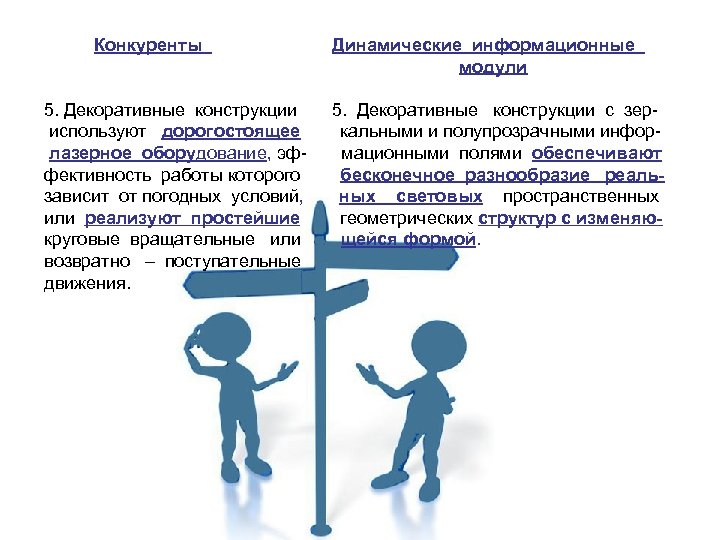 Конкуренты

5. Декоративные конструкции используют дорогостоящее лазерное оборудование, эффективность работы которого зависит от погодных условий, или реализуют простейшие круговые вращательные или возвратно – поступательные движения.

Динамические информационные модули

5. Декоративные конструкции с зеркальными и полупрозрачными информационными полями обеспечивают бесконечное разнообразие реальных световых пространственных геометрических структур с изменяющейся формой.